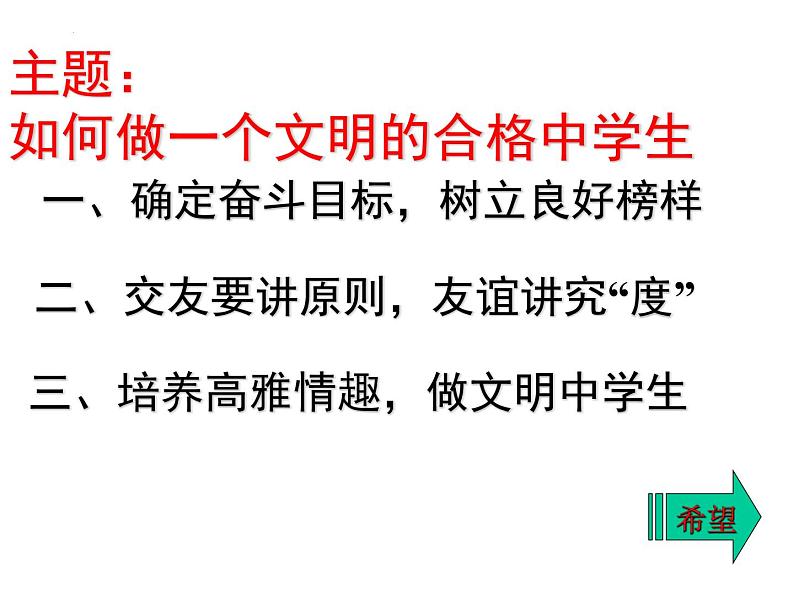 主题：
如何做一个文明的合格中学生

一、确定奋斗目标，树立良好榜样

二、交友要讲原则，友谊讲究“度”

三、培养高雅情趣，做文明中学生

希望